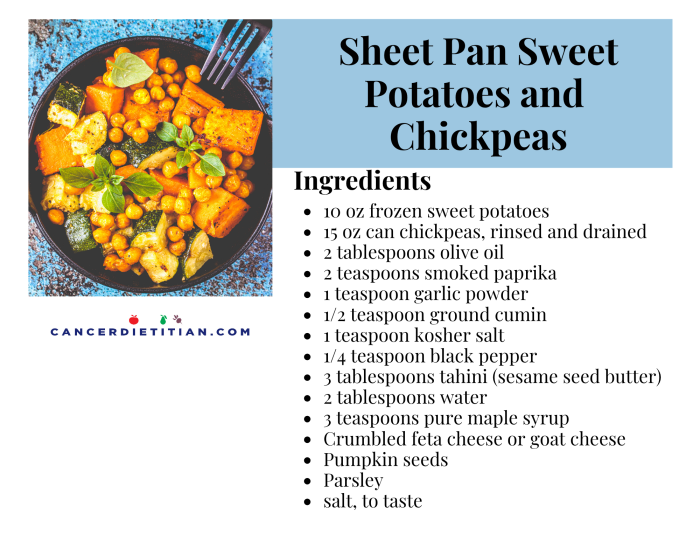 Sheet Pan Sweet Potatoes and Chickpeas

CANCERDIETITIAN.COM

Ingredients

• 10 oz frozen sweet potatoes
• 15 oz can chickpeas, rinsed and drained
• 2 tablespoons olive oil
• 2 teaspoons smoked paprika
• 1 teaspoon garlic powder
• 1/2 teaspoon ground cumin
• 1 teaspoon kosher salt
• 1/4 teaspoon black pepper
• 3 tablespoons tahini (sesame seed butter)
• 2 tablespoons water
• 3 teaspoons pure maple syrup
• Crumbled feta cheese or goat cheese
• Pumpkin seeds
• Parsley
• salt, to taste